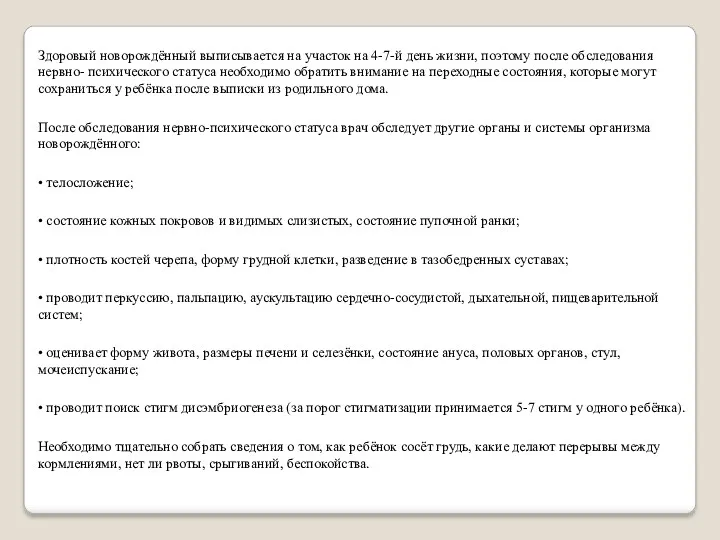 Здоровый новорождённый выписывается на участок на 4-7-й день жизни, поэтому после обследования нервно- психического статуса необходимо обратить внимание на переходные состояния, которые могут сохраниться у ребёнка после выписки из родильного дома.

После обследования нервно-психического статуса врач обследует другие органы и системы организма новорождённого:

• телосложение;

• состояние кожных покровов и видимых слизистых, состояние пупочной ранки;

• плотность костей черепа, форму грудной клетки, разведение в тазобедренных суставах;

• проводит перкуссию, пальпацию, аускультацию сердечно-сосудистой, дыхательной, пищеварительной систем;

• оценивает форму живота, размеры печени и селезёнки, состояние ануса, половых органов, стул, мочеиспускание;

• проводит поиск стигм дисэмбриогенеза (за порог стигматизации принимается 5-7 стигм у одного ребёнка).

Необходимо тщательно собрать сведения о том, как ребёнок сосёт грудь, какие делают перерывы между кормлениями, нет ли рвоты, срыгиваний, беспокойства.